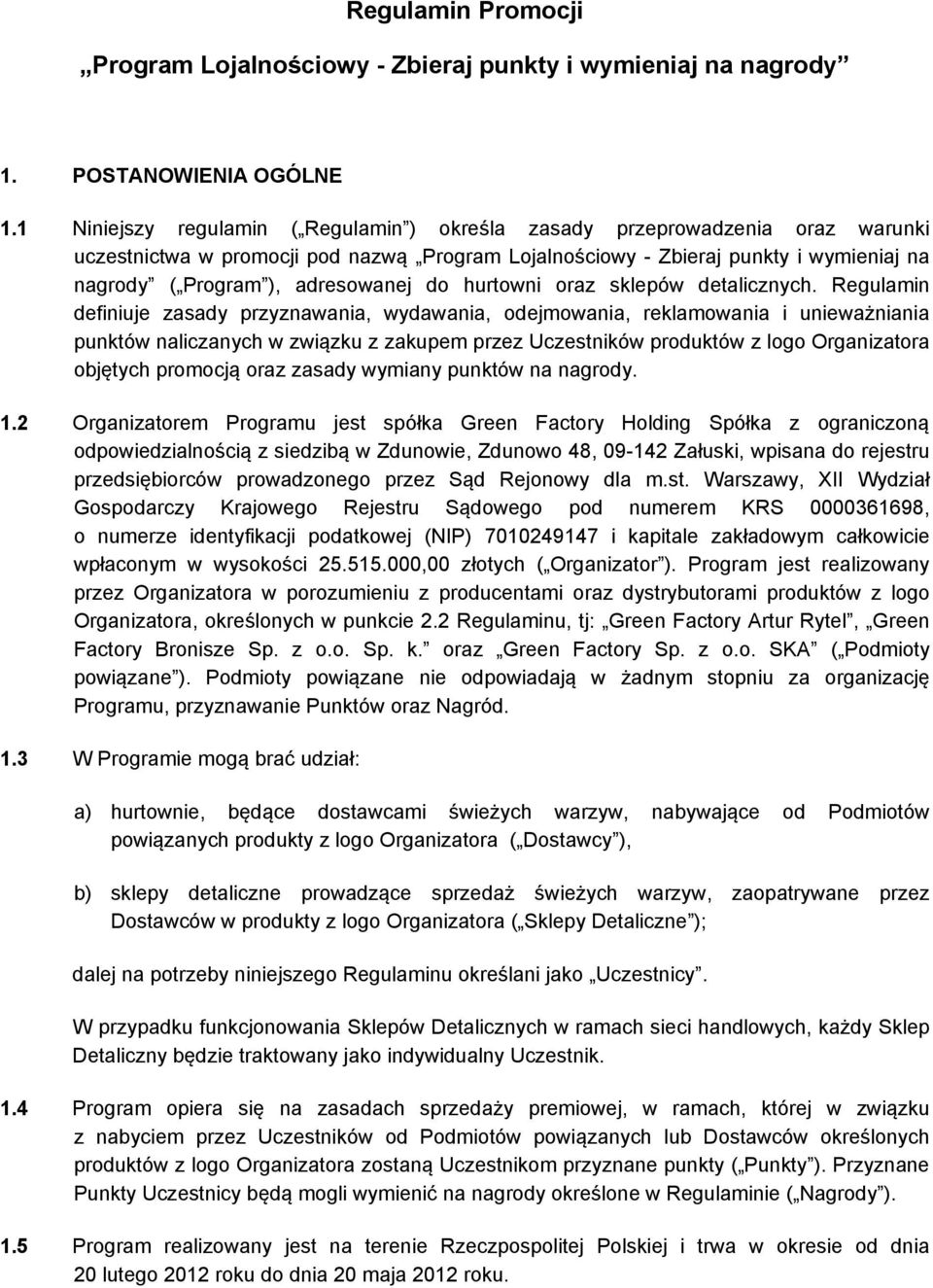 Regulamin Promocji

„Program Lojalnościowy - Zbieraj punkty i wymieniaj na nagrody”

1. POSTANOWIENIA OGÓLNE

1.1 Niniejszy regulamin („Regulamin”) określa zasady przeprowadzenia oraz warunki uczestnictwa w promocji pod nazwą „Program Lojalnościowy - Zbieraj punkty i wymieniaj na nagrody” („Program”), adresowanej do hurtowni oraz sklepów detalicznych. Regulamin definiuje zasady przyznawania, wydawania, odejmowania, reklamowania i unieważniania punktów naliczanych w związku z zakupem przez Uczestników produktów z logo Organizatora objętych promocją oraz zasady wymiany punktów na nagrody.

1.2 Organizatorem Programu jest spółka Green Factory Holding Spółka z ograniczoną odpowiedzialnością z siedzibą w Zdunowie, Zdunowo 48, 09-142 Załuski, wpisana do rejestru przedsiębiorców prowadzonego przez Sąd Rejonowy dla m.st. Warszawy, XII Wydział Gospodarczy Krajowego Rejestru Sądowego pod numerem KRS 0000361698, o numerze identyfikacji podatkowej (NIP) 7010249147 i kapitale zakładowym całkowicie wpłaconym w wysokości 25.515.000,00 złotych („Organizator”). Program jest realizowany przez Organizatora w porozumieniu z producentami oraz dystrybutorami produktów z logo Organizatora, określonych w punkcie 2.2 Regulaminu, tj: „Green Factory Artur Rytel”, „Green Factory Bronisze Sp. z o.o. Sp. k.” oraz „Green Factory Sp. z o.o. SKA” („Podmioty powiązane”). Podmioty powiązane nie odpowiadają w żadnym stopniu za organizację Programu, przyznawanie Punktów oraz Nagród.

1.3 W Programie mogą brać udział:

a) hurtownie, będące dostawcami świeżych warzyw, nabywające od Podmiotów powiązanych produkty z logo Organizatora („Dostawcy”),

b) sklepy detaliczne prowadzące sprzedaż świeżych warzyw, zaopatrywane przez Dostawców w produkty z logo Organizatora („Sklepy Detaliczne”);

dalej na potrzeby niniejszego Regulaminu określani jako „Uczestnicy”.

W przypadku funkcjonowania Sklepów Detalicznych w ramach sieci handlowych, każdy Sklep Detaliczny będzie traktowany jako indywidualny Uczestnik.

1.4 Program opiera się na zasadach sprzedaży premiowej, w ramach, której w związku z nabyciem przez Uczestników od Podmiotów powiązanych lub Dostawców określonych produktów z logo Organizatora zostaną Uczestnikom przyznane punkty („Punkty”). Przyznane Punkty Uczestnicy będą mogli wymienić na nagrody określone w Regulaminie („Nagrody”).

1.5 Program realizowany jest na terenie Rzeczpospolitej Polskiej i trwa w okresie od dnia 20 lutego 2012 roku do dnia 20 maja 2012 roku.